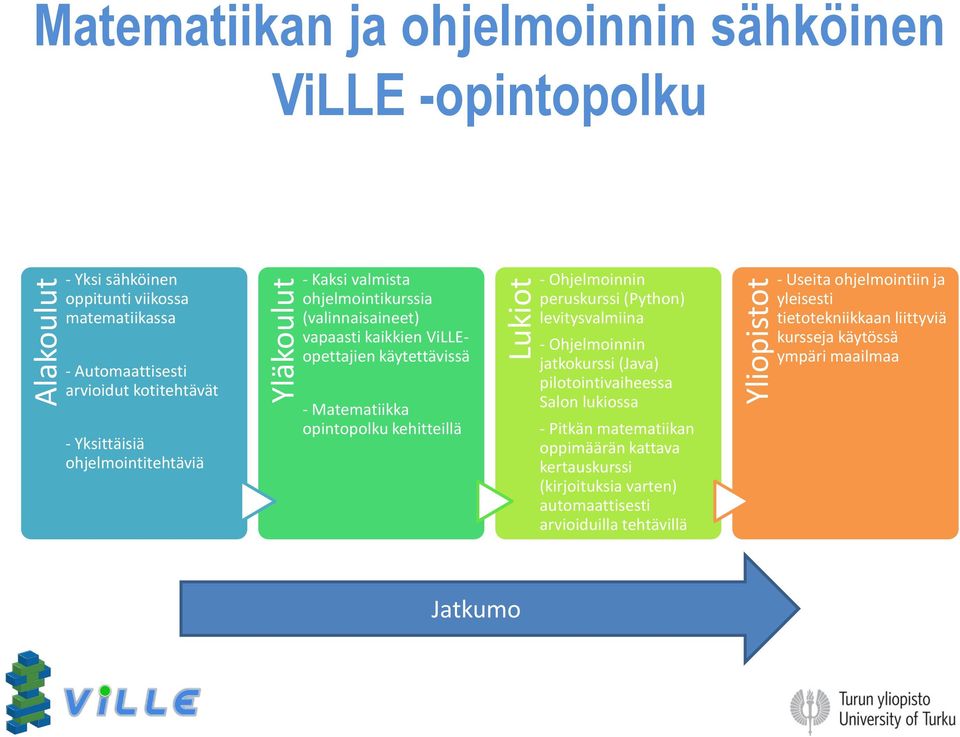 Matematiikan ja ohjelmoinnin sähköinen ViLLE -opintopolku

Alakoulut

- Yksi sähköinen oppitunti viikossa matematiikassa

- Automaattisesti arvioidut kotitehtävät

- Yksittäisiä ohjelmointitehtäviä

Yläkoulut

- Kaksi valmista ohjelmointikurssia (valinnaisaineet) vapaasti kaikkien ViLLE-opettajien käytettävissä

- Matematiikka opintopolku kehitteillä

Lukiot

- Ohjelmoinnin peruskurssi (Python) levitysvalmiina

- Ohjelmoinnin jatkokurssi (Java) pilotointivaiheessa Salon lukiossa

- Pitkän matematiikan oppimäärän kattava kertauskurssi (kirjoituksia varten) automaattisesti arvioiduilla tehtävillä

Yliopistot

- Useita ohjelmointiin ja yleisesti tietotekniikkaan liittyviä kursseja käytössä ympäri maailmaa

Jatkumo

ViLLE

Turun yliopisto
University of Turku